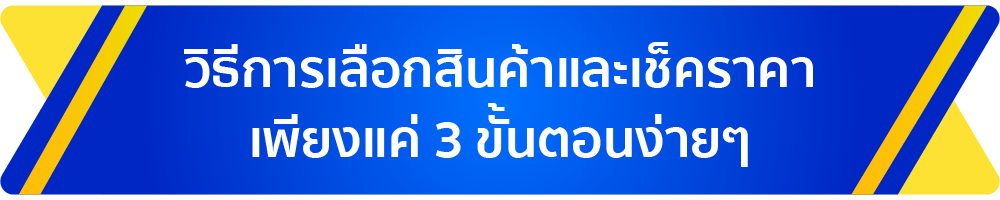 วิธีการเลือกสินค้าและเช็คราคา
เพียงแค่ 3 ขั้นตอนง่ายๆ